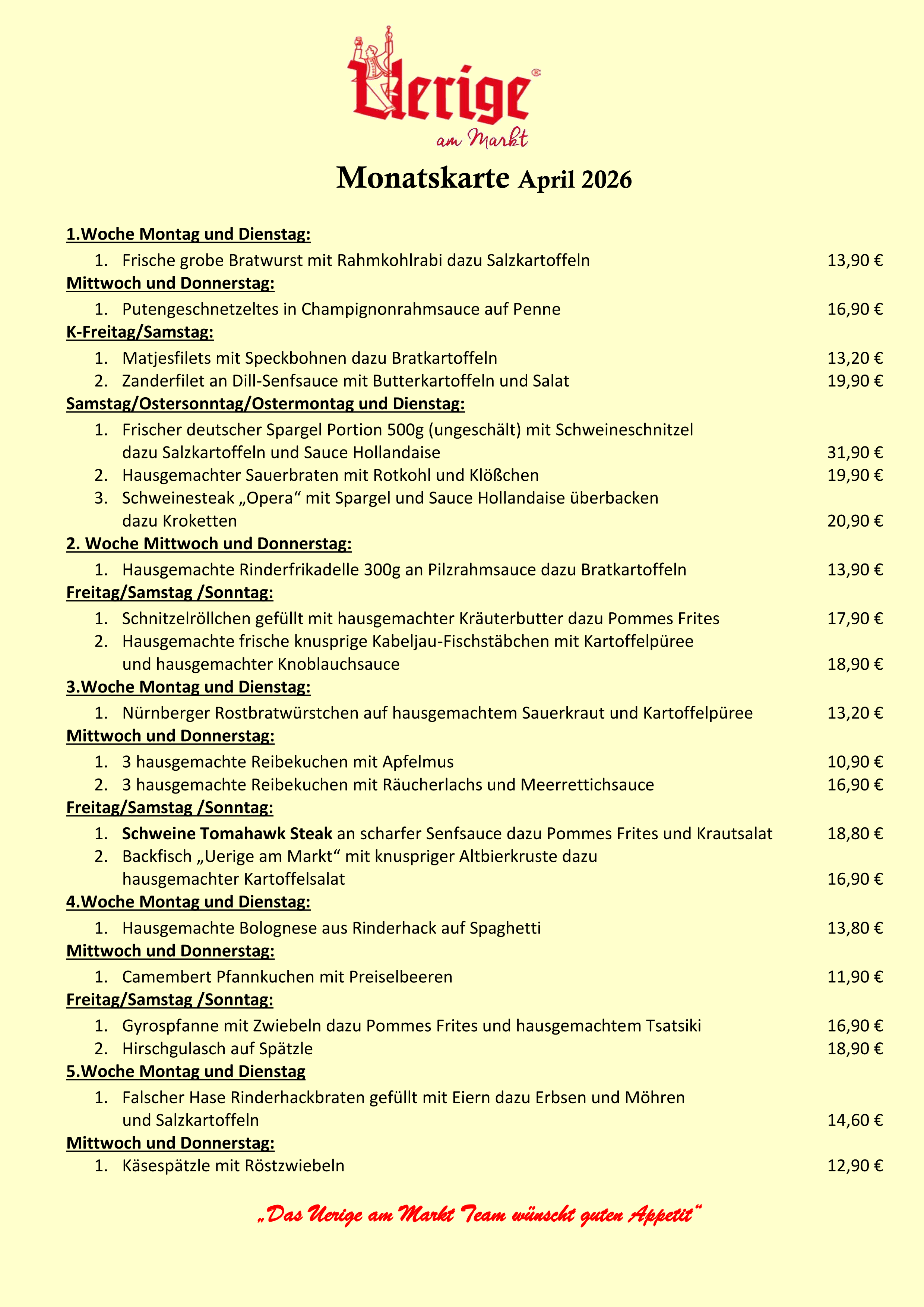 Uerige®
am Markt

Monatskarte April 2026

1.Woche Montag und Dienstag:
1. Frische grobe Bratwurst mit Rahmkohlrabi dazu Salzkartoffeln 13,90 €
Mittwoch und Donnerstag:
1. Putengeschnetzeltes in Champignonrahmsauce auf Penne 16,90 €
K-Freitag/Samstag:
1. Matjesfilets mit Speckbohnen dazu Bratkartoffeln 13,20 €
2. Zanderfilet an Dill-Senfsauce mit Butterkartoffeln und Salat 19,90 €
Samstag/Ostersonntag/Ostermontag und Dienstag:
1. Frischer deutscher Spargel Portion 500g (ungeschält) mit Schweineschnitzel dazu Salzkartoffeln und Sauce Hollandaise 31,90 €
2. Hausgemachter Sauerbraten mit Rotkohl und Klößchen 19,90 €
3. Schweinesteak „Opera“ mit Spargel und Sauce Hollandaise überbacken dazu Kroketten 20,90 €
2. Woche Mittwoch und Donnerstag:
1. Hausgemachte Rinderfrikadelle 300g an Pilzrahmsauce dazu Bratkartoffeln 13,90 €
Freitag/Samstag /Sonntag:
1. Schnitzelröllchen gefüllt mit hausgemachter Kräuterbutter dazu Pommes Frites 17,90 €
2. Hausgemachte frische knusprige Kabeljau-Fischstäbchen mit Kartoffelpüree und hausgemachter Knoblauchsauce 18,90 €
3.Woche Montag und Dienstag:
1. Nürnberger Rostbratwürstchen auf hausgemachtem Sauerkraut und Kartoffelpüree 13,20 €
Mittwoch und Donnerstag:
1. 3 hausgemachte Reibekuchen mit Apfelmus 10,90 €
2. 3 hausgemachte Reibekuchen mit Räucherlachs und Meerrettichsauce 16,90 €
Freitag/Samstag /Sonntag:
1. Schweine Tomahawk Steak an scharfer Senfsauce dazu Pommes Frites und Krautsalat 18,80 €
2. Backfisch „Uerige am Markt“ mit knuspriger Altbierkruste dazu hausgemachter Kartoffelsalat 16,90 €
4.Woche Montag und Dienstag:
1. Hausgemachte Bolognese aus Rinderhack auf Spaghetti 13,80 €
Mittwoch und Donnerstag:
1. Camembert Pfannkuchen mit Preiselbeeren 11,90 €
Freitag/Samstag /Sonntag:
1. Gyrospfanne mit Zwiebeln dazu Pommes Frites und hausgemachtem Tsatsiki 16,90 €
2. Hirschgulasch auf Spätzle 18,90 €
5.Woche Montag und Dienstag
1. Falscher Hase Rinderhackbraten gefüllt mit Eiern dazu Erbsen und Möhren und Salzkartoffeln 14,60 €
Mittwoch und Donnerstag:
1. Käsespätzle mit Röstzwiebeln 12,90 €

„Das Uerige am Markt Team wünscht guten Appetit“